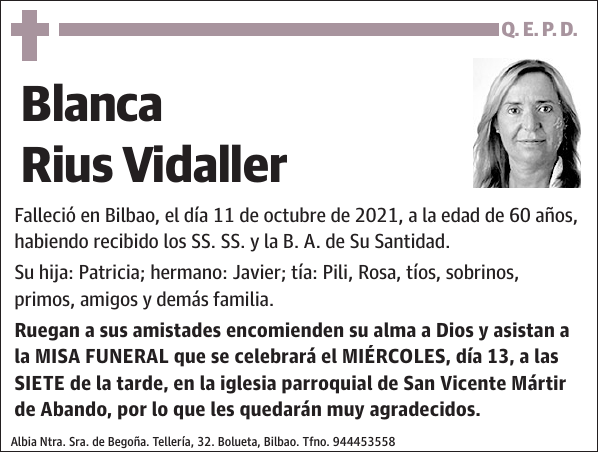 Q. E. P. D.

Blanca
Rius Vidaller

Falleció en Bilbao, el día 11 de octubre de 2021, a la edad de 60 años, habiendo recibido los SS. SS. y la B. A. de Su Santidad.

Su hija: Patricia; hermano: Javier; tía: Pili, Rosa, tíos, sobrinos, primos, amigos y demás familia.

Ruegan a sus amistades encomienden su alma a Dios y asistan a la MISA FUNERAL que se celebrará el MIÉRCOLES, día 13, a las SIETE de la tarde, en la iglesia parroquial de San Vicente Mártir de Abando, por lo que les quedarán muy agradecidos.

Albia Ntra. Sra. de Begoña. Tellería, 32. Bolueta, Bilbao. Tfno. 944453558